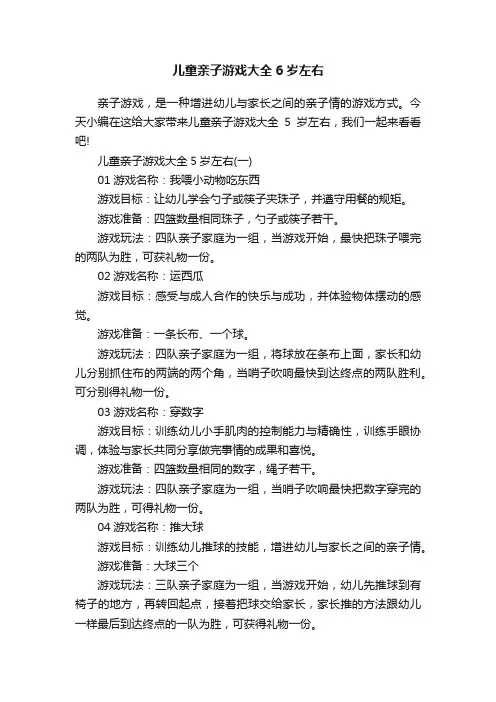 儿童亲子游戏大全 6 岁左右

亲子游戏，是一种增进幼儿与家长之间的亲子情的游戏方式。今天小编在这给大家带来儿童亲子游戏大全 5 岁左右，我们一起来看看吧!

儿童亲子游戏大全 5 岁左右(一)

01 游戏名称：我喂小动物吃东西

游戏目标：让幼儿学会勺子或筷子夹珠子，并遵守用餐的规矩。

游戏准备：四篮数量相同珠子，勺子或筷子若干。

游戏玩法：四队亲子家庭为一组，当游戏开始，最快把珠子喂完的两队为胜，可获礼物一份。

02 游戏名称：运西瓜

游戏目标：感受与成人合作的快乐与成功，并体验物体摆动的感觉。

游戏准备：一条长布、一个球。

游戏玩法：四队亲子家庭为一组，将球放在条布上面，家长和幼儿分别抓住布的两端的两个角，当哨子吹响最快到达终点的两队胜利。可分别得礼物一份。

03 游戏名称：穿数字

游戏目标：训练幼儿小手肌肉的控制能力与精确性，训练手眼协调，体验与家长共同分享做完事情的成果和喜悦。

游戏准备：四篮数量相同的数字，绳子若干。

游戏玩法：四队亲子家庭为一组，当哨子吹响最快把数字穿完的两队为胜，可得礼物一份。

04 游戏名称：推大球

游戏目标：训练幼儿推球的技能，增进幼儿与家长之间的亲子情。

游戏准备：大球三个

游戏玩法：三队亲子家庭为一组，当游戏开始，幼儿先推球到有椅子的地方，再转回起点，接着把球交给家长，家长推的方法跟幼儿一样最后到达终点的一队为胜，可获得礼物一份。